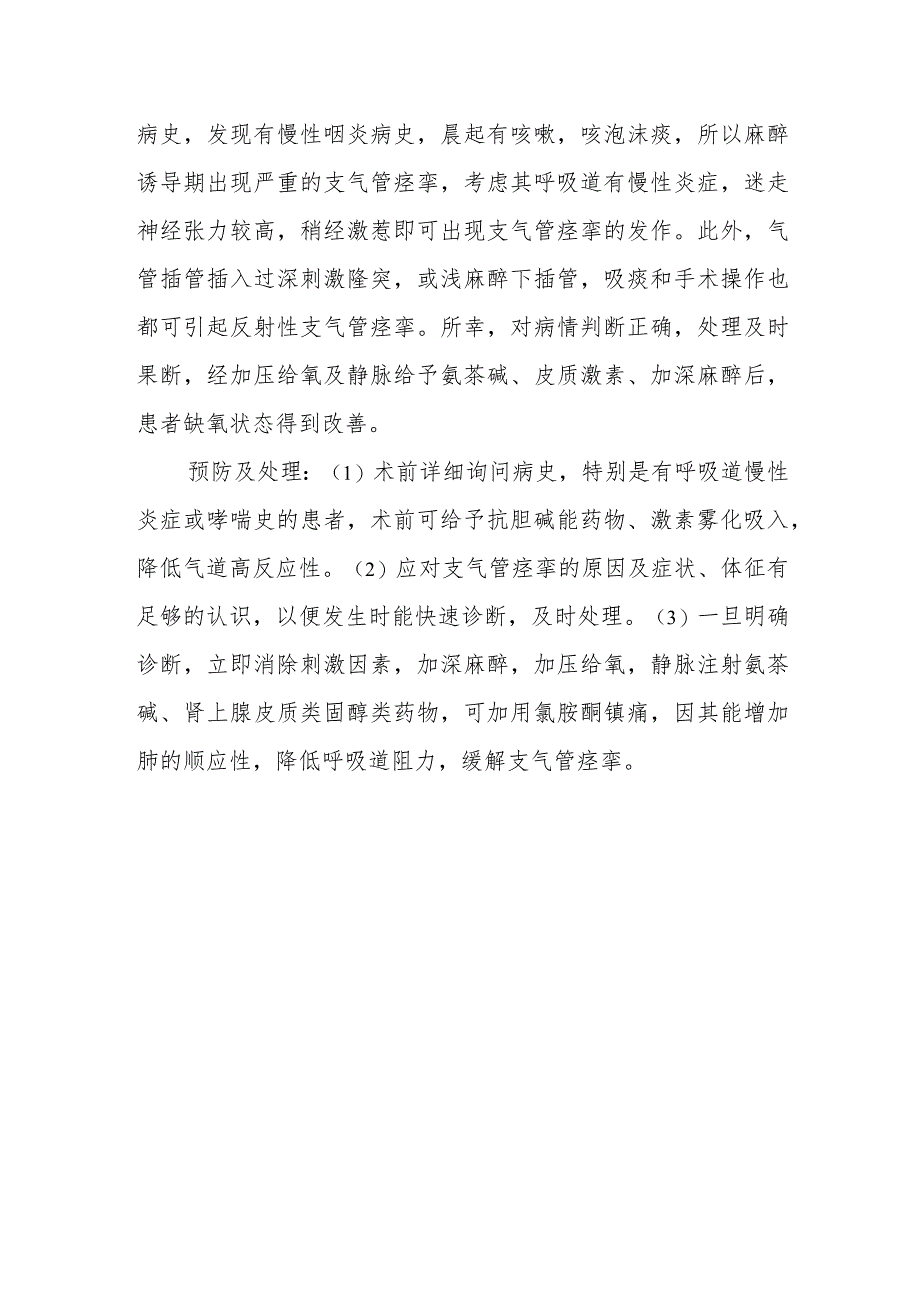 病史，发现有慢性咽炎病史，晨起有咳嗽，咳泡沫痰，所以麻醉诱导期出现严重的支气管痉挛，考虑其呼吸道有慢性炎症，迷走神经张力较高，稍经激惹即可出现支气管痉挛的发作。此外，气管插管插入过深刺激隆突，或浅麻醉下插管，吸痰和手术操作也都可引起反射性支气管痉挛。所幸，对病情判断正确，处理及时果断，经加压给氧及静脉给予氨茶碱、皮质激素、加深麻醉后，患者缺氧状态得到改善。

预防及处理：（1）术前详细询问病史，特别是有呼吸道慢性炎症或哮喘史的患者，术前可给予抗胆碱能药物、激素雾化吸入，降低气道高反应性。（2）应对支气管痉挛的原因及症状、体征有足够的认识，以便发生时能快速诊断，及时处理。（3）一旦明确诊断，立即消除刺激因素，加深麻醉，加压给氧，静脉注射氨茶碱、肾上腺皮质类固醇类药物，可加用氯胺酮镇痛，因其能增加肺的顺应性，降低呼吸道阻力，缓解支气管痉挛。